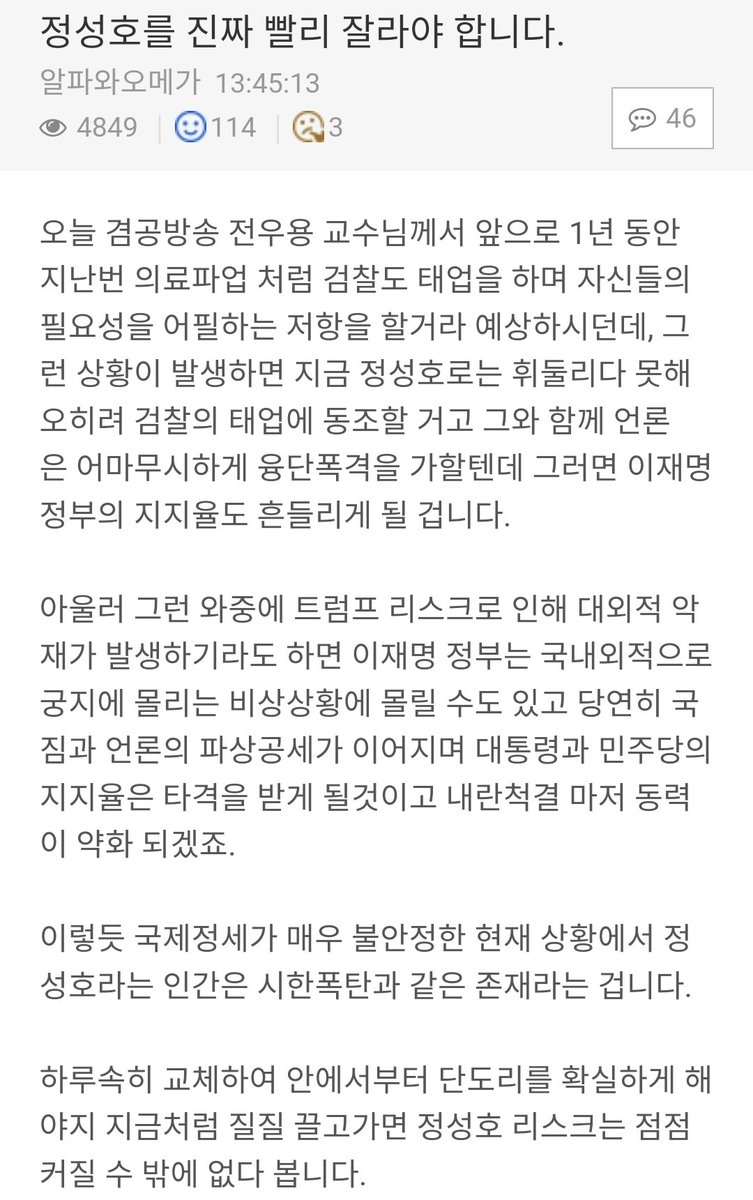 정성호를 진짜 빨리 잘라야 합니다.

알파와오메가 13:45:13

4849 | 114 | 3

46

오늘 겸공방송 전우용 교수님께서 앞으로 1년 동안 지난번 의료파업 처럼 검찰도 태업을 하며 자신들의 필요성을 어필하는 저항을 할거라 예상하시던데, 그런 상황이 발생하면 지금 정성호로는 휘둘리다 못해 오히려 검찰의 태업에 동조할 거고 그와 함께 언론은 어마무시하게 융단폭격을 가할텐데 그러면 이재명 정부의 지지율도 흔들리게 될 겁니다.

아울러 그런 와중에 트럼프 리스크로 인해 대외적 악재가 발생하기라도 하면 이재명 정부는 국내외적으로 궁지에 몰리는 비상상황에 몰릴 수도 있고 당연히 국짐과 언론의 파상공세가 이어지며 대통령과 민주당의 지지율은 타격을 받게 될것이고 내란척결 마저 동력이 약화 되겠죠.

이렇듯 국제정세가 매우 불안정한 현재 상황에서 정성호라는 인간은 시한폭탄과 같은 존재라는 겁니다.

하루속히 교체하여 안에서부터 단도리를 확실하게 해야지 지금처럼 질질 끌고가면 정성호 리스크는 점점 커질 수 밖에 없다 봅니다.